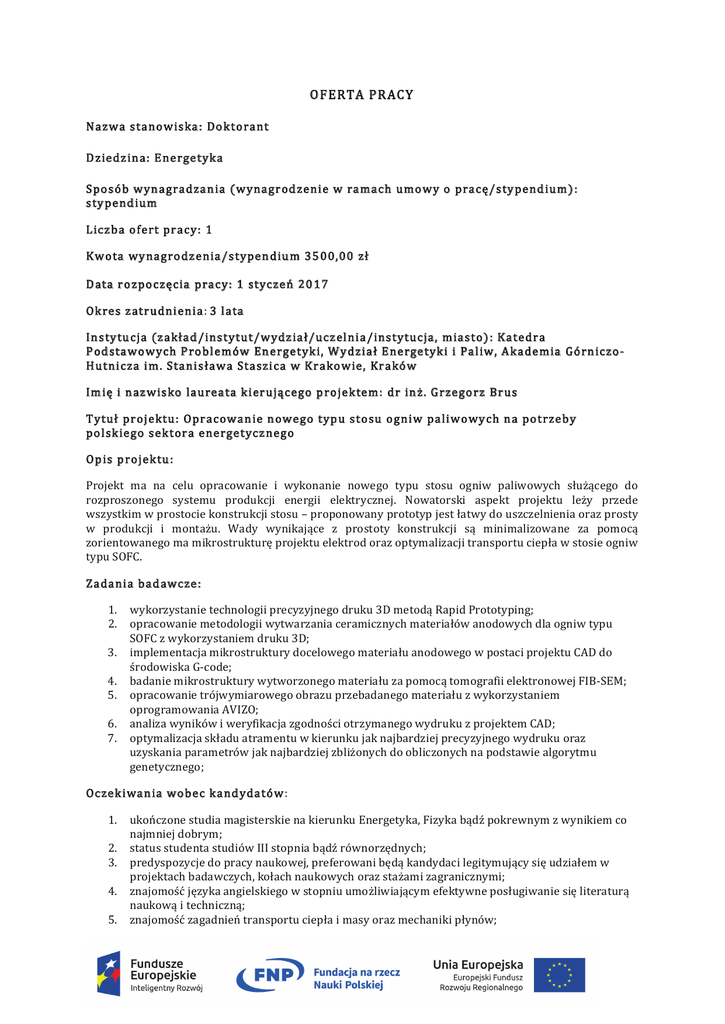 OFERTA PRACY

Nazwa stanowiska: Doktorant

Dziedzina: Energetyka

Sposób wynagradzania (wynagrodzenie w ramach umowy o pracę/stypendium): stypendium

Liczba ofert pracy: 1

Kwota wynagrodzenia/stypendium 3500,00 zł

Data rozpoczęcia pracy: 1 styczeń 2017

Okres zatrudnienia: 3 lata

Instytucja (zakład/instytut/wydział/uczelnia/instytucja, miasto): Katedra Podstawowych Problemów Energetyki, Wydział Energetyki i Paliw, Akademia Górniczo-Hutnicza im. Stanisława Staszica w Krakowie, Kraków

Imię i nazwisko laureata kierującego projektem: dr inż. Grzegorz Brus

Tytuł projektu: Opracowanie nowego typu stosu ogniw paliwowych na potrzeby polskiego sektora energetycznego

Opis projektu:

Projekt ma na celu opracowanie i wykonanie nowego typu stosu ogniw paliwowych służącego do rozproszonego systemu produkcji energii elektrycznej. Nowatorski aspekt projektu leży przede wszystkim w prostocie konstrukcji stosu – proponowany prototyp jest łatwy do uszczelnienia oraz prosty w produkcji i montażu. Wady wynikające z prostoty konstrukcji są minimalizowane za pomocą zorientowanego ma mikrostrukturę projektu elektrod oraz optymalizacji transportu ciepła w stosie ogniw typu SOFC.

Zadania badawcze:

1. wykorzystanie technologii precyzyjnego druku 3D metodą Rapid Prototyping;
2. opracowanie metodologii wytwarzania ceramicznych materiałów anodowych dla ogniw typu SOFC z wykorzystaniem druku 3D;
3. implementacja mikrostruktury docelowego materiału anodowego w postaci projektu CAD do środowiska G-code;
4. badanie mikrostruktury wytworzonego materiału za pomocą tomografii elektronowej FIB-SEM;
5. opracowanie trójwymiarowego obrazu przebadanego materiału z wykorzystaniem oprogramowania AVIZO;
6. analiza wyników i weryfikacja zgodności otrzymanego wydruku z projektem CAD;
7. optymalizacja składu atramentu w kierunku jak najbardziej precyzyjnego wydruku oraz uzyskania parametrów jak najbardziej zbliżonych do obliczonych na podstawie algorytmu genetycznego;

Oczekiwania wobec kandydatów:

1. ukończone studia magisterskie na kierunku Energetyka, Fizyka bądź pokrewnym z wynikiem co najmniej dobrym;
2. status studenta studiów III stopnia bądź równorzędnych;
3. predyspozycje do pracy naukowej, preferowani będą kandydaci legitymujący się udziałem w projektach badawczych, kołach naukowych oraz stażami zagranicznymi;
4. znajomość języka angielskiego w stopniu umożliwiającym efektywne posługiwanie się literaturą naukową i techniczną;
5. znajomość zagadnień transportu ciepła i masy oraz mechaniki płynów;

Fundusze Europejskie Inteligentny Rozwój

FNP Fundacja na rzecz Nauki Polskiej

Unia Europejska Europejski Fundusz Rozwoju Regionalnego